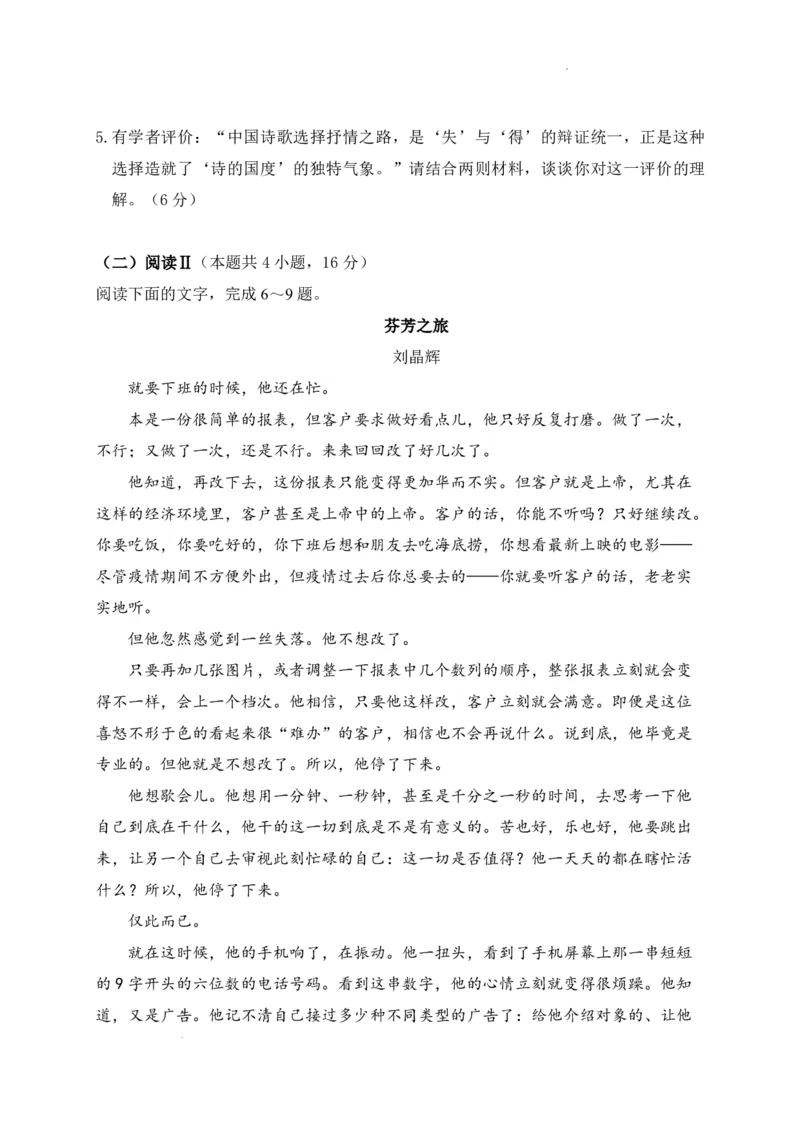 5.有学者评价：“中国诗歌选择抒情之路，是‘失’与‘得’的辩证统一，正是这种选择造就了‘诗的国度’的独特气象。”请结合两则材料，谈谈你对这一评价的理解。（6分）

（二）阅读Ⅱ（本题共4小题，16分）
阅读下面的文字，完成6～9题。

芬芳之旅
刘晶辉

就要下班的时候，他还在忙。

本是一份很简单的报表，但客户要求做好看点儿，他只好反复打磨。做了一次，不行；又做了一次，还是不行。来来回回改了好几次了。

他知道，再改下去，这份报表只能变得更加华而不实。但客户就是上帝，尤其在这样的经济环境里，客户甚至是上帝中的上帝。客户的话，你能不听吗？只好继续改。你要吃饭，你要吃好的，你下班后想和朋友去吃海底捞，你想看最新上映的电影——尽管疫情期间不方便外出，但疫情过去后你总要去的——你就要听客户的话，老老实实地听。

但他忽然感觉到一丝失落。他不想改了。

只要再加几张图片，或者调整一下报表中几个数列的顺序，整张报表立刻就会变得不一样，会上一个档次。他相信，只要他这样改，客户立刻就会满意。即便是这位喜怒不形于色的看起来很“难办”的客户，相信也不会再说什么。说到底，他毕竟是专业的。但他就是不想改了。所以，他停了下来。

他想歇会儿。他想用一分钟、一秒钟，甚至是千分之一秒的时间，去思考一下他自己到底在干什么，他干的这一切到底是不是有意义的。苦也好，乐也好，他要跳出来，让另一个自己去审视此刻忙碌的自己：这一切是否值得？他一天天的都在瞎忙活什么？所以，他停了下来。

仅此而已。

就在这时候，他的手机响了，在振动。他一扭头，看到了手机屏幕上那一串短短的9字开头的六位数的电话号码。看到这串数字，他的心情立刻就变得很烦躁。他知道，又是广告。他记不清自己接过多少种不同类型的广告了：给他介绍对象的、让他